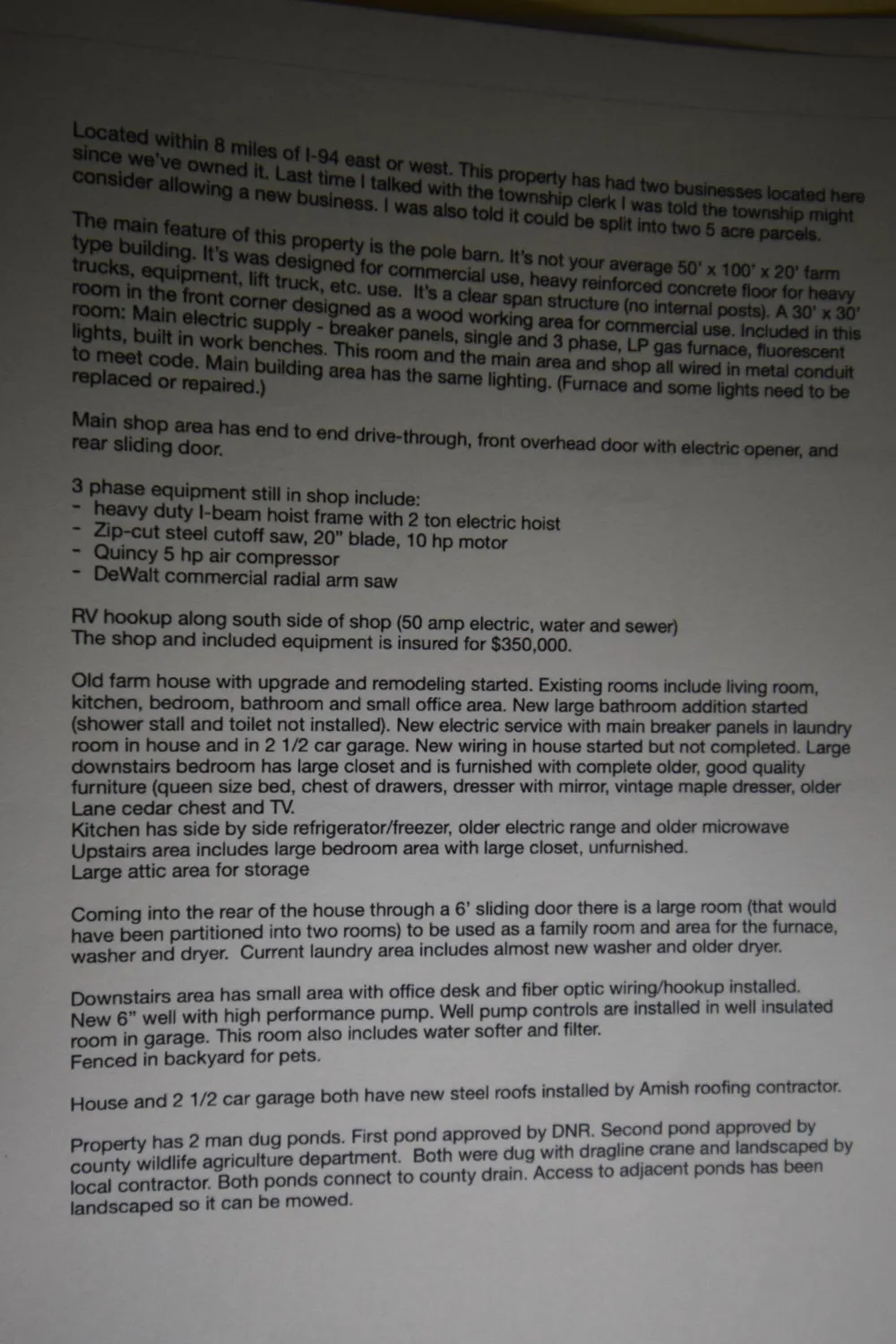 Located within 8 miles of I-94 east or west. This property has had two businesses located here since we've owned it. Last time I talked with the township clerk I was told the township might consider allowing a new business. I was also told it could be split into two 5 acre parcels.

The main feature of this property is the pole barn. It's not your average 50' x 100' x 20' farm type building. It's was designed for commercial use, heavy reinforced concrete floor for heavy trucks, equipment, lift truck, etc. use. It's a clear span structure (no internal posts). A 30' x 30' room in the front corner designed as a wood working area for commercial use. Included in this room: Main electric supply - breaker panels, single and 3 phase, LP gas furnace, fluorescent lights, built in work benches. This room and the main area and shop all wired in metal conduit to meet code. Main building area has the same lighting. (Furnace and some lights need to be replaced or repaired.)

Main shop area has end to end drive-through, front overhead door with electric opener, and rear sliding door.

3 phase equipment still in shop include:
- heavy duty I-beam hoist frame with 2 ton electric hoist
- Zip-cut steel cutoff saw, 20" blade, 10 hp motor
- Quincy 5 hp air compressor
- DeWalt commercial radial arm saw

RV hookup along south side of shop (50 amp electric, water and sewer)
The shop and included equipment is insured for $350,000.

Old farm house with upgrade and remodeling started. Existing rooms include living room, kitchen, bedroom, bathroom and small office area. New large bathroom addition started (shower stall and toilet not installed). New electric service with main breaker panels in laundry room in house and in 2 1/2 car garage. New wiring in house started but not completed. Large downstairs bedroom has large closet and is furnished with complete older, good quality furniture (queen size bed, chest of drawers, dresser with mirror, vintage maple dresser, older Lane cedar chest and TV.
Kitchen has side by side refrigerator/freezer, older electric range and older microwave
Upstairs area includes large bedroom area with large closet, unfurnished.
Large attic area for storage

Coming into the rear of the house through a 6' sliding door there is a large room (that would have been partitioned into two rooms) to be used as a family room and area for the furnace, washer and dryer. Current laundry area includes almost new washer and older dryer.

Downstairs area has small area with office desk and fiber optic wiring/hookup installed.
New 6" well with high performance pump. Well pump controls are installed in well insulated room in garage. This room also includes water softer and filter.
Fenced in backyard for pets.

House and 2 1/2 car garage both have new steel roofs installed by Amish roofing contractor.

Property has 2 man dug ponds. First pond approved by DNR. Second pond approved by county wildlife agriculture department. Both were dug with dragline crane and landscaped by local contractor. Both ponds connect to county drain. Access to adjacent ponds has been landscaped so it can be mowed.